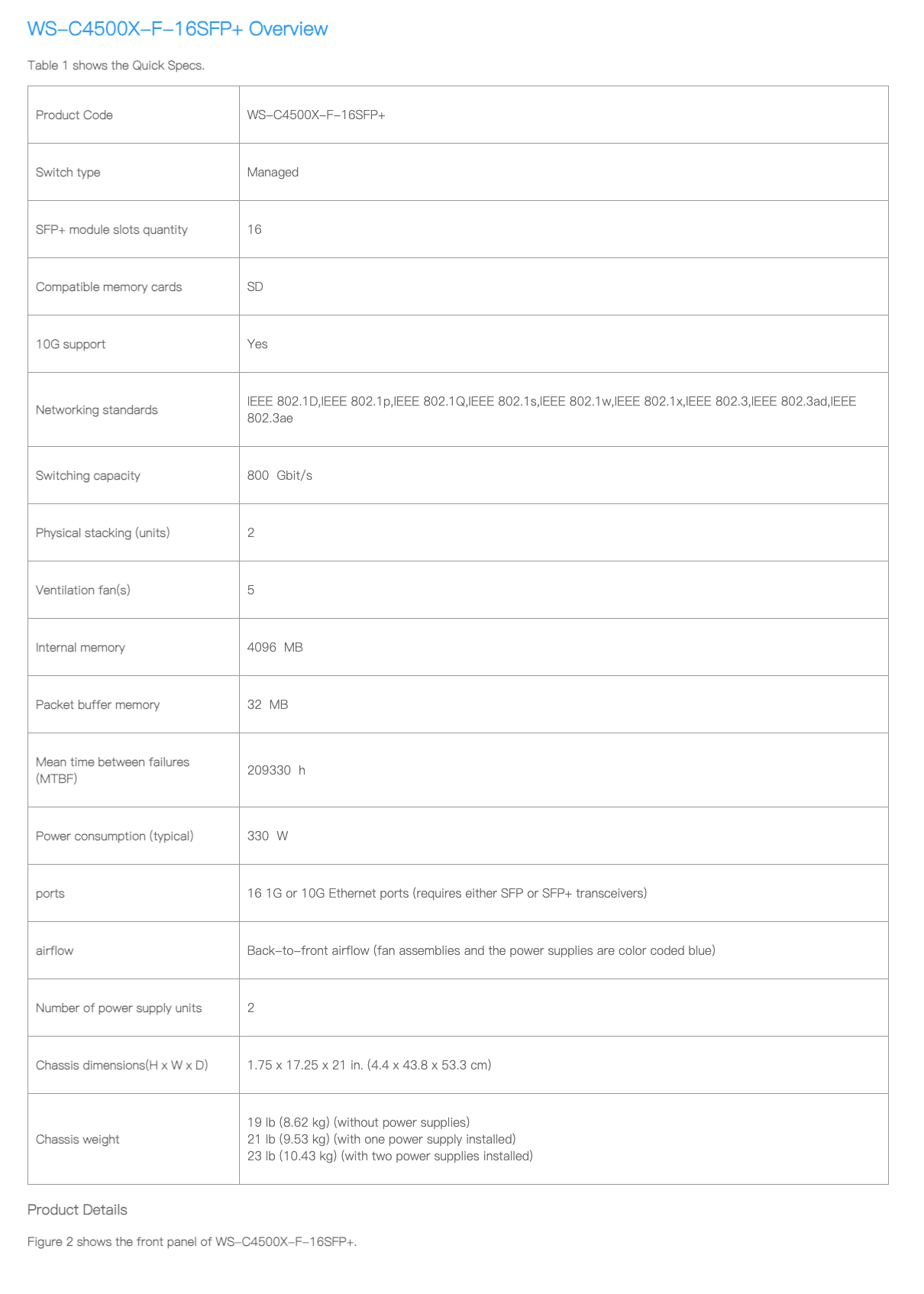 WS-C4500X-F-16SFP+ Overview

Table 1 shows the Quick Specs.

| Product Code | WS-C4500X-F-16SFP+ |
|---|---|
| Switch type | Managed |
| SFP+ module slots quantity | 16 |
| Compatible memory cards | SD |
| 10G support | Yes |
| Networking standards | IEEE 802.1D,IEEE 802.1p,IEEE 802.1Q,IEEE 802.1s,IEEE 802.1w,IEEE 802.1x,IEEE 802.3,IEEE 802.3ad,IEEE 802.3ae |
| Switching capacity | 800 Gbit/s |
| Physical stacking (units) | 2 |
| Ventilation fan(s) | 5 |
| Internal memory | 4096 MB |
| Packet buffer memory | 32 MB |
| Mean time between failures (MTBF) | 209330 h |
| Power consumption (typical) | 330 W |
| ports | 16 1G or 10G Ethernet ports (requires either SFP or SFP+ transceivers) |
| airflow | Back-to-front airflow (fan assemblies and the power supplies are color coded blue) |
| Number of power supply units | 2 |
| Chassis dimensions(H x W x D) | 1.75 x 17.25 x 21 in. (4.4 x 43.8 x 53.3 cm) |
| Chassis weight | 19 lb (8.62 kg) (without power supplies) 21 lb (9.53 kg) (with one power supply installed) 23 lb (10.43 kg) (with two power supplies installed) |

Product Details

Figure 2 shows the front panel of WS-C4500X-F-16SFP+.